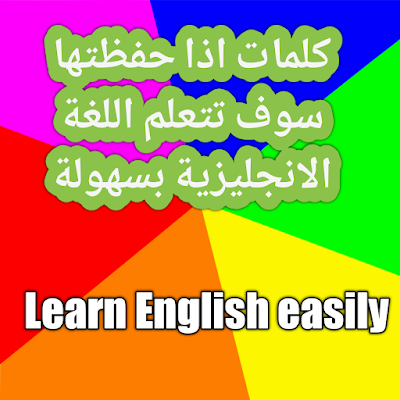 كلمات اذا حفظتها سوف تتعلم اللغة الانجليزية بسهولة

Learn English easily